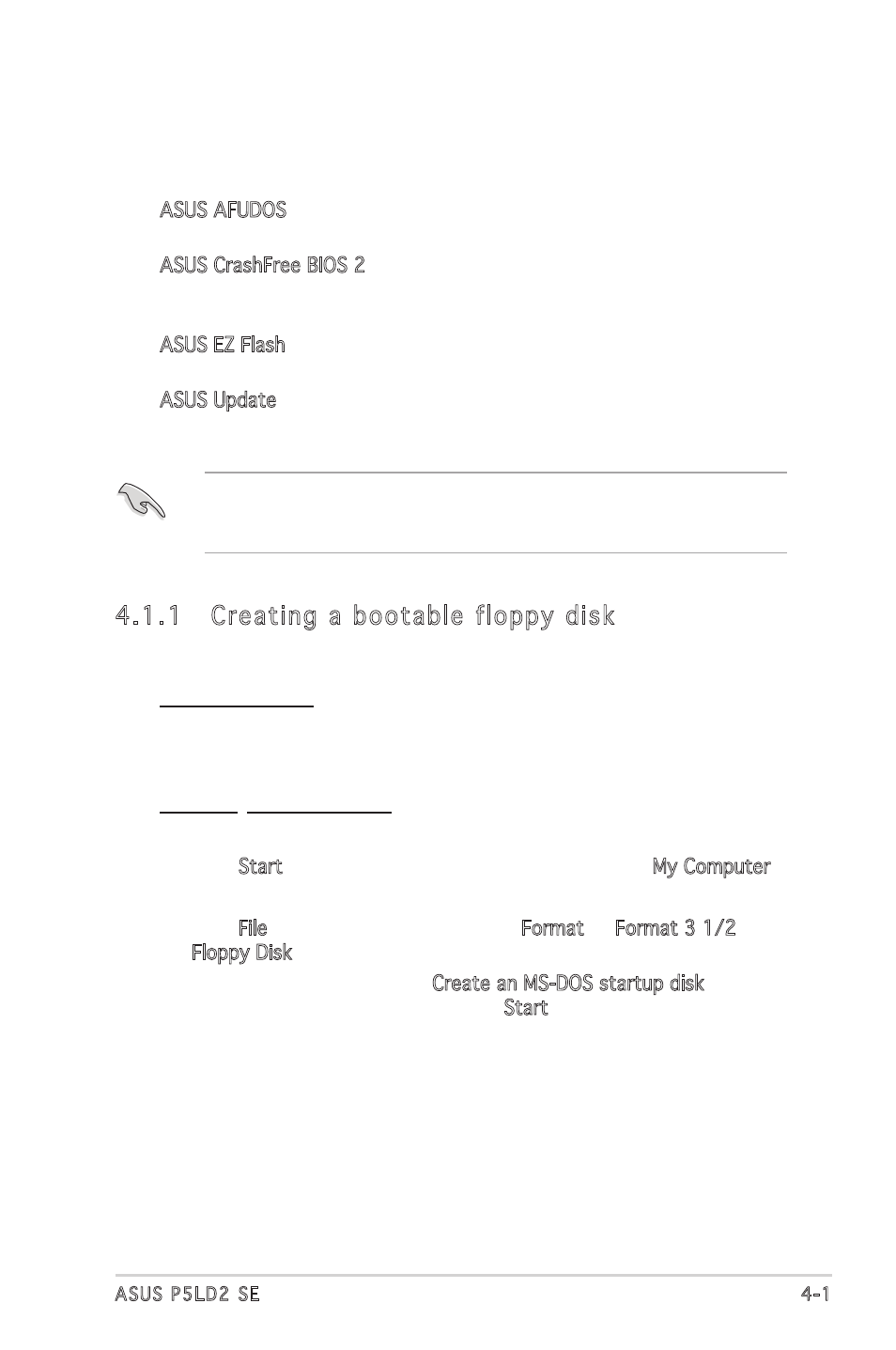 ASUS AFUDOS

ASUS CrashFree BIOS 2

ASUS EZ Flash

ASUS Update

4.1.1 Creating a bootable floppy disk

Start

My Computer

File

Format

Format 3 1/2 Floppy Disk

Create an MS-DOS startup disk

Start

ASUS P5LD2 SE

4-1